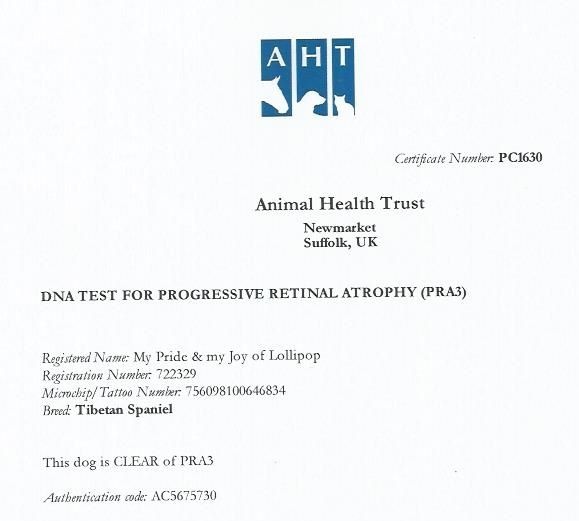 AHT

Certificate Number: PC1630

Animal Health Trust

Newmarket
Suffolk, UK

DNA TEST FOR PROGRESSIVE RETINAL ATROPHY (PRA3)

Registered Name: My Pride & my Joy of Lollipop
Registration Number: 722329
Microchip/Tattoo Number: 756098100646834
Breed: Tibetan Spaniel

This dog is CLEAR of PRA3

Authentication code: AC5675730